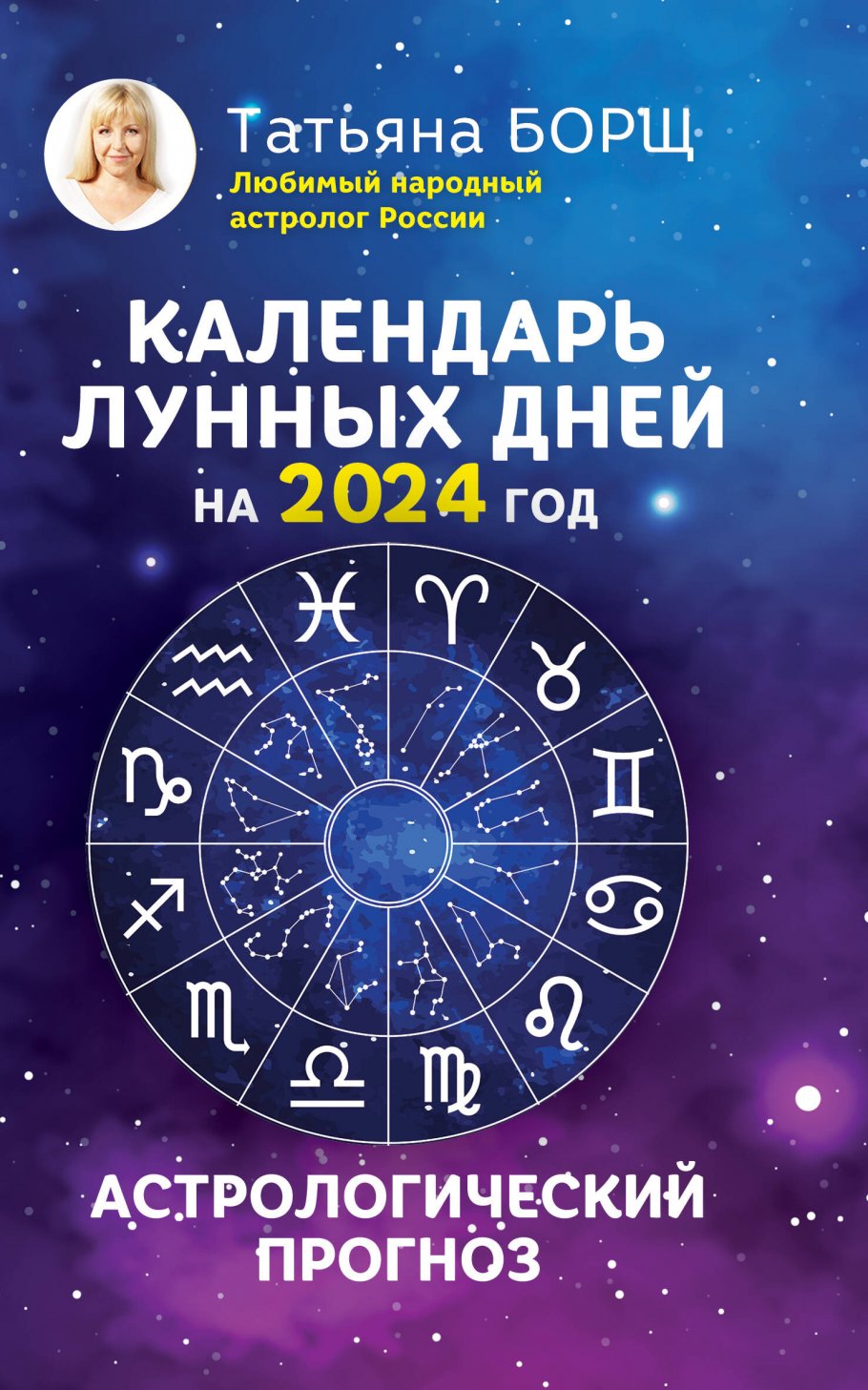 Татьяна БОРЩ
Любимый народный астролог России

КАЛЕНДАРЬ ЛУННЫХ ДНЕЙ НА 2024 ГОД

АСТРОЛОГИЧЕСКИЙ ПРОГНОЗ